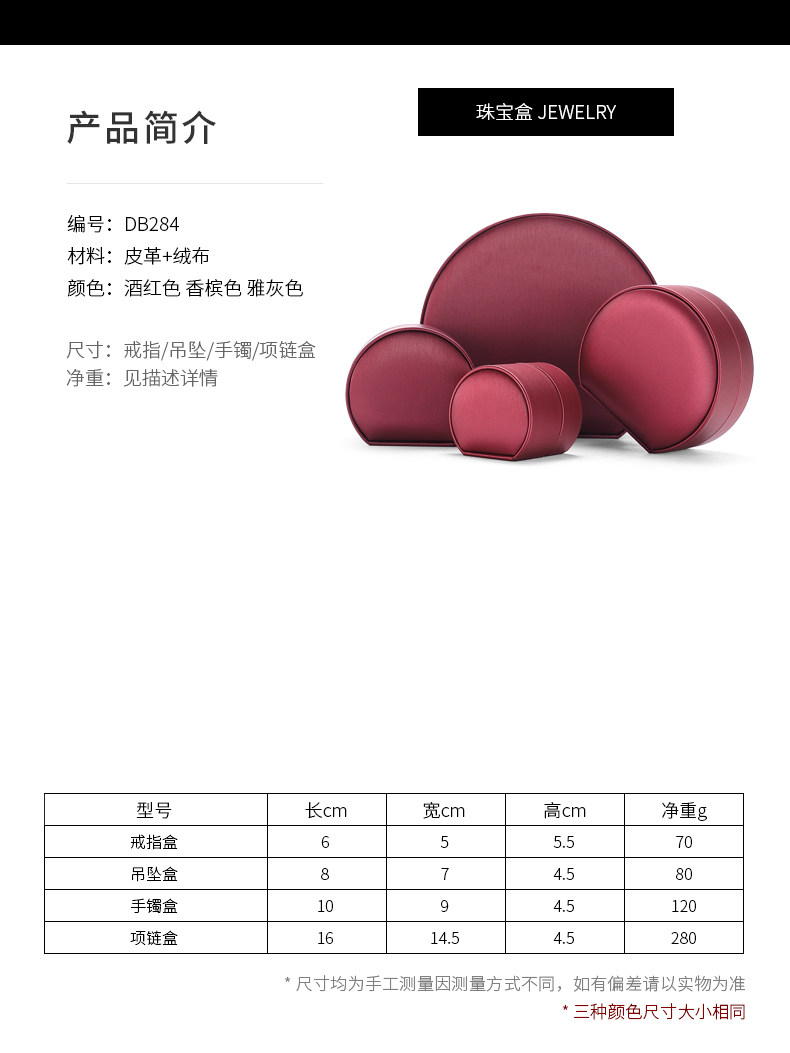 产品简介

珠宝盒 JEWELRY

编号：DB284
材料：皮革+绒布
颜色：酒红色 香槟色 雅灰色

尺寸：戒指/吊坠/手镯/项链盒
净重：见描述详情

| 型号 | 长cm | 宽cm | 高cm | 净重g |
|---|---|---|---|---|
| 戒指盒 | 6 | 5 | 5.5 | 70 |
| 吊坠盒 | 8 | 7 | 4.5 | 80 |
| 手镯盒 | 10 | 9 | 4.5 | 120 |
| 项链盒 | 16 | 14.5 | 4.5 | 280 |

* 尺寸均为手工测量因测量方式不同，如有偏差请以实物为准
* 三种颜色尺寸大小相同